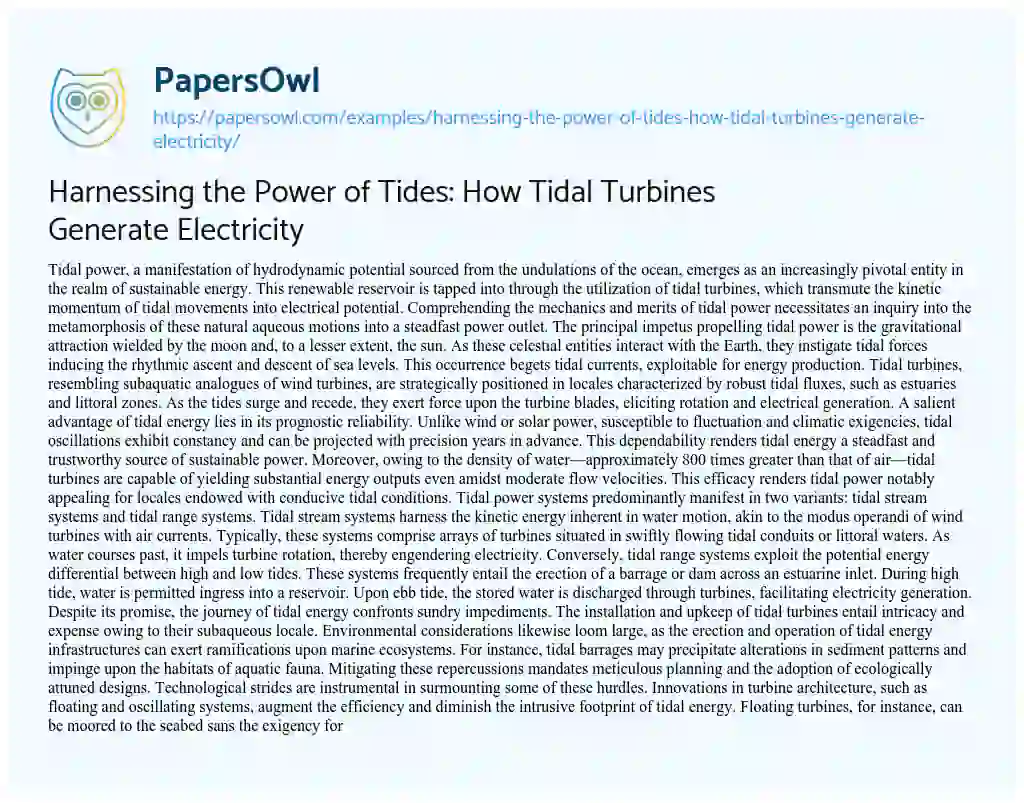 PapersOwl

https://papersowl.com/examples/harnessing-the-power-of-tides-how-tidal-turbines-generate-electricity/

Harnessing the Power of Tides: How Tidal Turbines Generate Electricity

Tidal power, a manifestation of hydrodynamic potential sourced from the undulations of the ocean, emerges as an increasingly pivotal entity in the realm of sustainable energy. This renewable reservoir is tapped into through the utilization of tidal turbines, which transmute the kinetic momentum of tidal movements into electrical potential. Comprehending the mechanics and merits of tidal power necessitates an inquiry into the metamorphosis of these natural aqueous motions into a steadfast power outlet. The principal impetus propelling tidal power is the gravitational attraction wielded by the moon and, to a lesser extent, the sun. As these celestial entities interact with the Earth, they instigate tidal forces inducing the rhythmic ascent and descent of sea levels. This occurrence begets tidal currents, exploitable for energy production. Tidal turbines, resembling subaquatic analogues of wind turbines, are strategically positioned in locales characterized by robust tidal fluxes, such as estuaries and littoral zones. As the tides surge and recede, they exert force upon the turbine blades, eliciting rotation and electrical generation. A salient advantage of tidal energy lies in its prognostic reliability. Unlike wind or solar power, susceptible to fluctuation and climatic exigencies, tidal oscillations exhibit constancy and can be projected with precision years in advance. This dependability renders tidal energy a steadfast and trustworthy source of sustainable power. Moreover, owing to the density of water—approximately 800 times greater than that of air—tidal turbines are capable of yielding substantial energy outputs even amidst moderate flow velocities. This efficacy renders tidal power notably appealing for locales endowed with conducive tidal conditions. Tidal power systems predominantly manifest in two variants: tidal stream systems and tidal range systems. Tidal stream systems harness the kinetic energy inherent in water motion, akin to the modus operandi of wind turbines with air currents. Typically, these systems comprise arrays of turbines situated in swiftly flowing tidal conduits or littoral waters. As water courses past, it impels turbine rotation, thereby engendering electricity. Conversely, tidal range systems exploit the potential energy differential between high and low tides. These systems frequently entail the erection of a barrage or dam across an estuarine inlet. During high tide, water is permitted ingress into a reservoir. Upon ebb tide, the stored water is discharged through turbines, facilitating electricity generation. Despite its promise, the journey of tidal energy confronts sundry impediments. The installation and upkeep of tidal turbines entail intricacy and expense owing to their subaqueous locale. Environmental considerations likewise loom large, as the erection and operation of tidal energy infrastructures can exert ramifications upon marine ecosystems. For instance, tidal barrages may precipitate alterations in sediment patterns and impinge upon the habitats of aquatic fauna. Mitigating these repercussions mandates meticulous planning and the adoption of ecologically attuned designs. Technological strides are instrumental in surmounting some of these hurdles. Innovations in turbine architecture, such as floating and oscillating systems, augment the efficiency and diminish the intrusive footprint of tidal energy. Floating turbines, for instance, can be moored to the seabed sans the exigency for